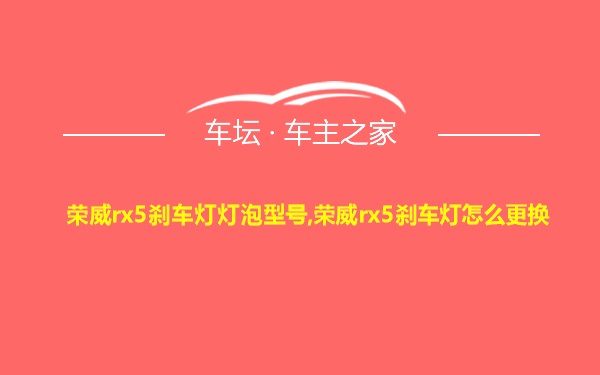 车坛 · 车主之家

荣威rx5刹车灯灯泡型号,荣威rx5刹车灯怎么更换